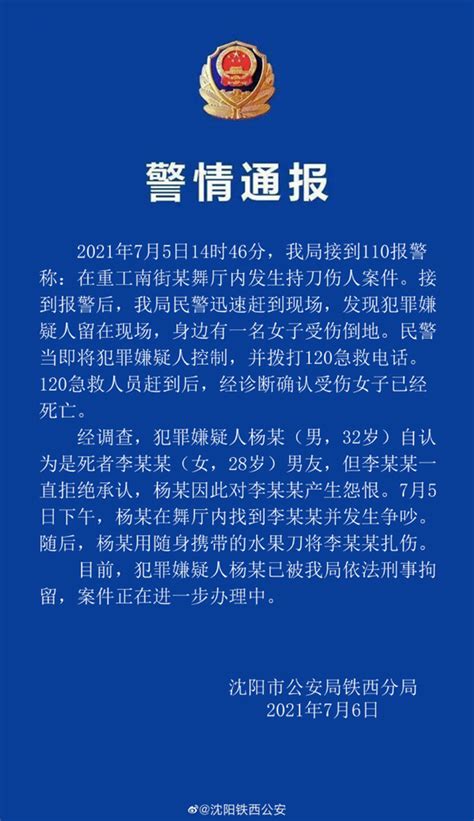 警情通报

2021年7月5日14时46分，我局接到110报警称：在重工南街某舞厅内发生持刀伤人案件。接到报警后，我局民警迅速赶到现场，发现犯罪嫌疑人留在现场，身边有一名女子受伤倒地。民警当即将犯罪嫌疑人控制，并拨打120急救电话。120急救人员赶到后，经诊断确认受伤女子已经死亡。

经调查，犯罪嫌疑人杨某（男，32岁）自认为是死者李某某（女，28岁）男友，但李某某一直拒绝承认，杨某因此对李某某产生怨恨。7月5日下午，杨某在舞厅内找到李某某并发生争吵。随后，杨某用随身携带的水果刀将李某某扎伤。

目前，犯罪嫌疑人杨某已被我局依法刑事拘留，案件正在进一步办理中。

沈阳市公安局铁西分局
2021年7月6日

@沈阳铁西公安